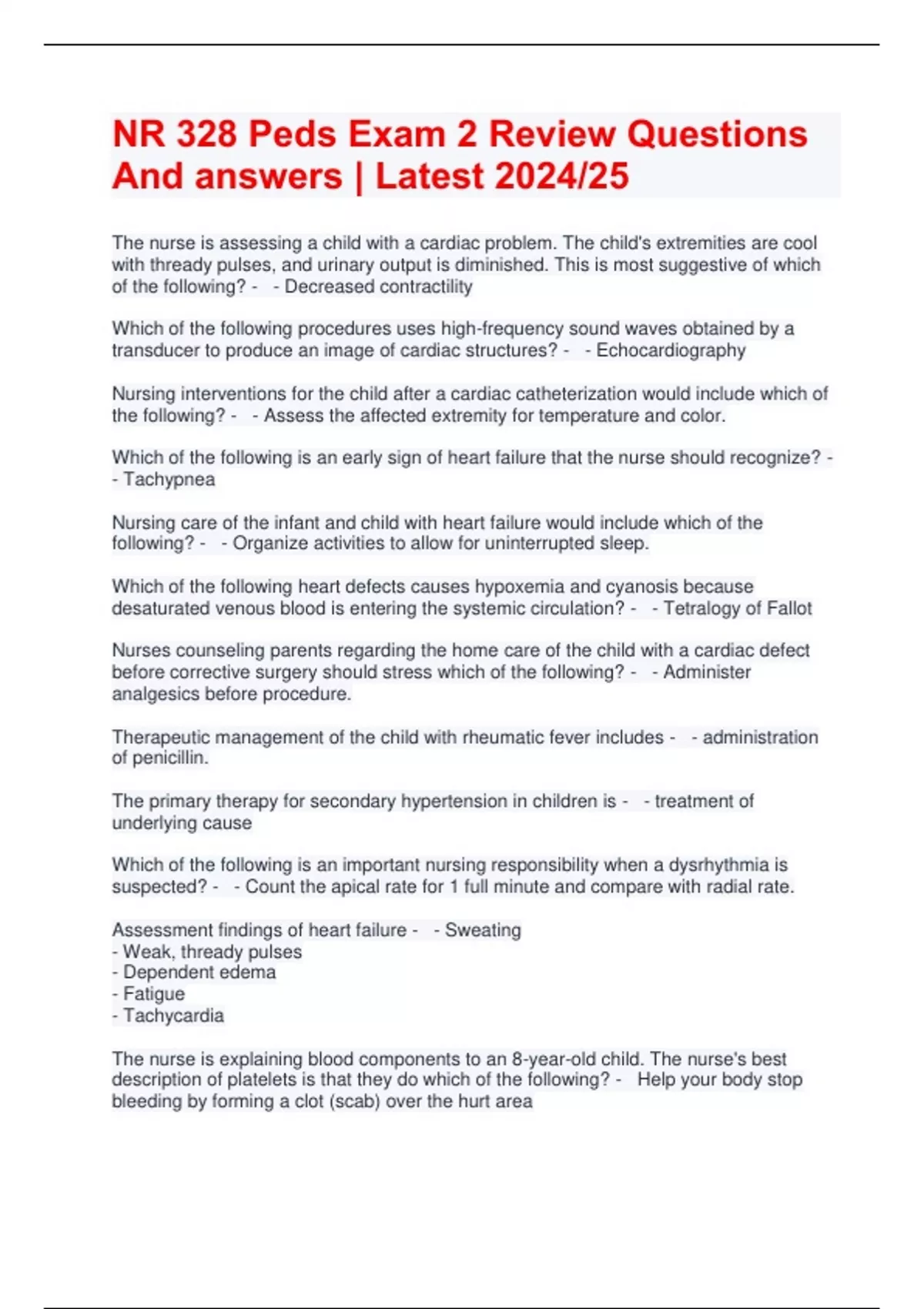 NR 328 Peds Exam 2 Review Questions And answers | Latest 2024/25

The nurse is assessing a child with a cardiac problem. The child's extremities are cool with thready pulses, and urinary output is diminished. This is most suggestive of which of the following? - - Decreased contractility

Which of the following procedures uses high-frequency sound waves obtained by a transducer to produce an image of cardiac structures? - - Echocardiography

Nursing interventions for the child after a cardiac catheterization would include which of the following? - - Assess the affected extremity for temperature and color.

Which of the following is an early sign of heart failure that the nurse should recognize? - - Tachypnea

Nursing care of the infant and child with heart failure would include which of the following? - - Organize activities to allow for uninterrupted sleep.

Which of the following heart defects causes hypoxemia and cyanosis because desaturated venous blood is entering the systemic circulation? - - Tetralogy of Fallot

Nurses counseling parents regarding the home care of the child with a cardiac defect before corrective surgery should stress which of the following? - - Administer analgesics before procedure.

Therapeutic management of the child with rheumatic fever includes - - administration of penicillin.

The primary therapy for secondary hypertension in children is - - treatment of underlying cause

Which of the following is an important nursing responsibility when a dysrhythmia is suspected? - - Count the apical rate for 1 full minute and compare with radial rate.

Assessment findings of heart failure - - Sweating
- Weak, thready pulses
- Dependent edema
- Fatigue
- Tachycardia

The nurse is explaining blood components to an 8-year-old child. The nurse's best description of platelets is that they do which of the following? - Help your body stop bleeding by forming a clot (scab) over the hurt area